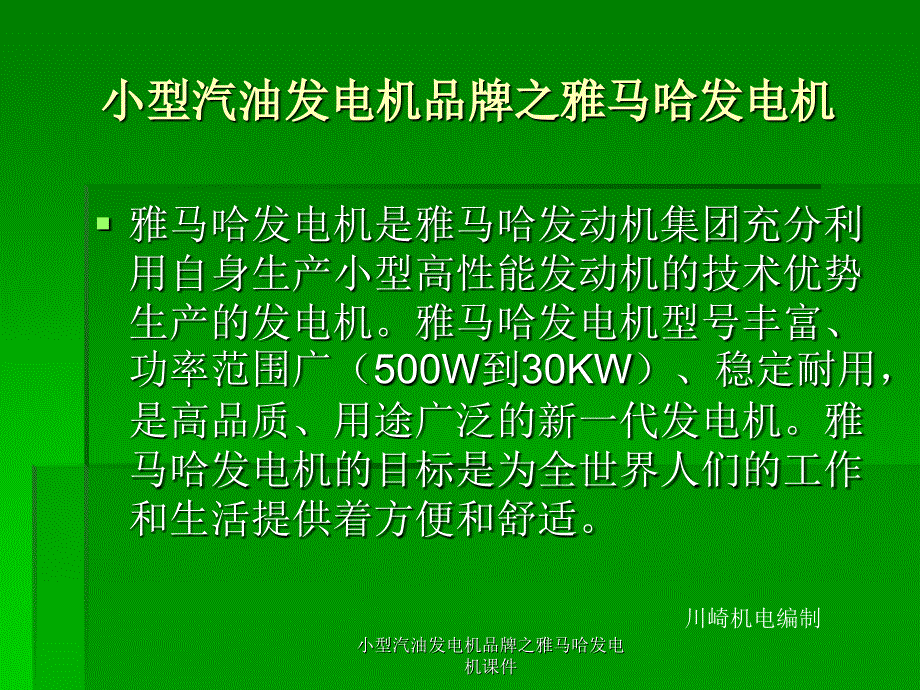 小型汽油发电机品牌之雅马哈发电机

雅马哈发电机是雅马哈发动机集团充分利用自身生产小型高性能发动机的技术优势生产的发电机。雅马哈发电机型号丰富、功率范围广（500W到30KW）、稳定耐用，是高品质、用途广泛的新一代发电机。雅马哈发电机的目标是为全世界人们的工作和生活提供着方便和舒适。

川崎机电编制

小型汽油发电机品牌之雅马哈发电机课件